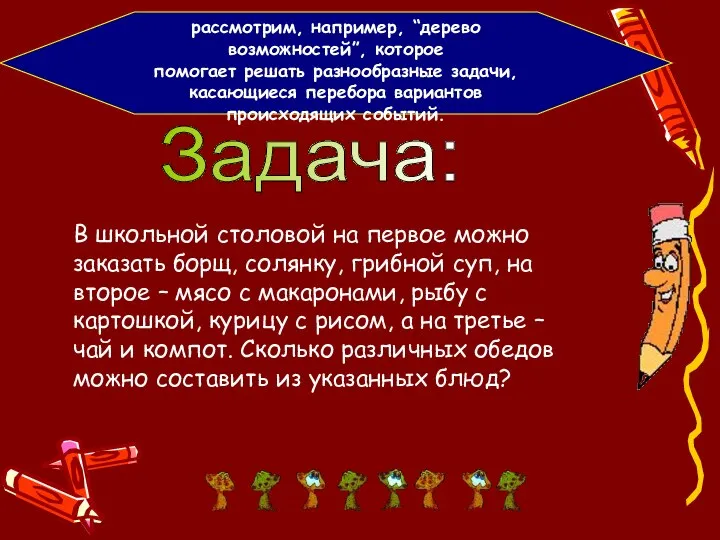 рассмотрим, например, “дерево возможностей”, которое помогает решать разнообразные задачи, касающиеся перебора вариантов происходящих событий.

Задача:

В школьной столовой на первое можно заказать борщ, солянку, грибной суп, на второе – мясо с макаронами, рыбу с картошкой, курицу с рисом, а на третье – чай и компот. Сколько различных обедов можно составить из указанных блюд?